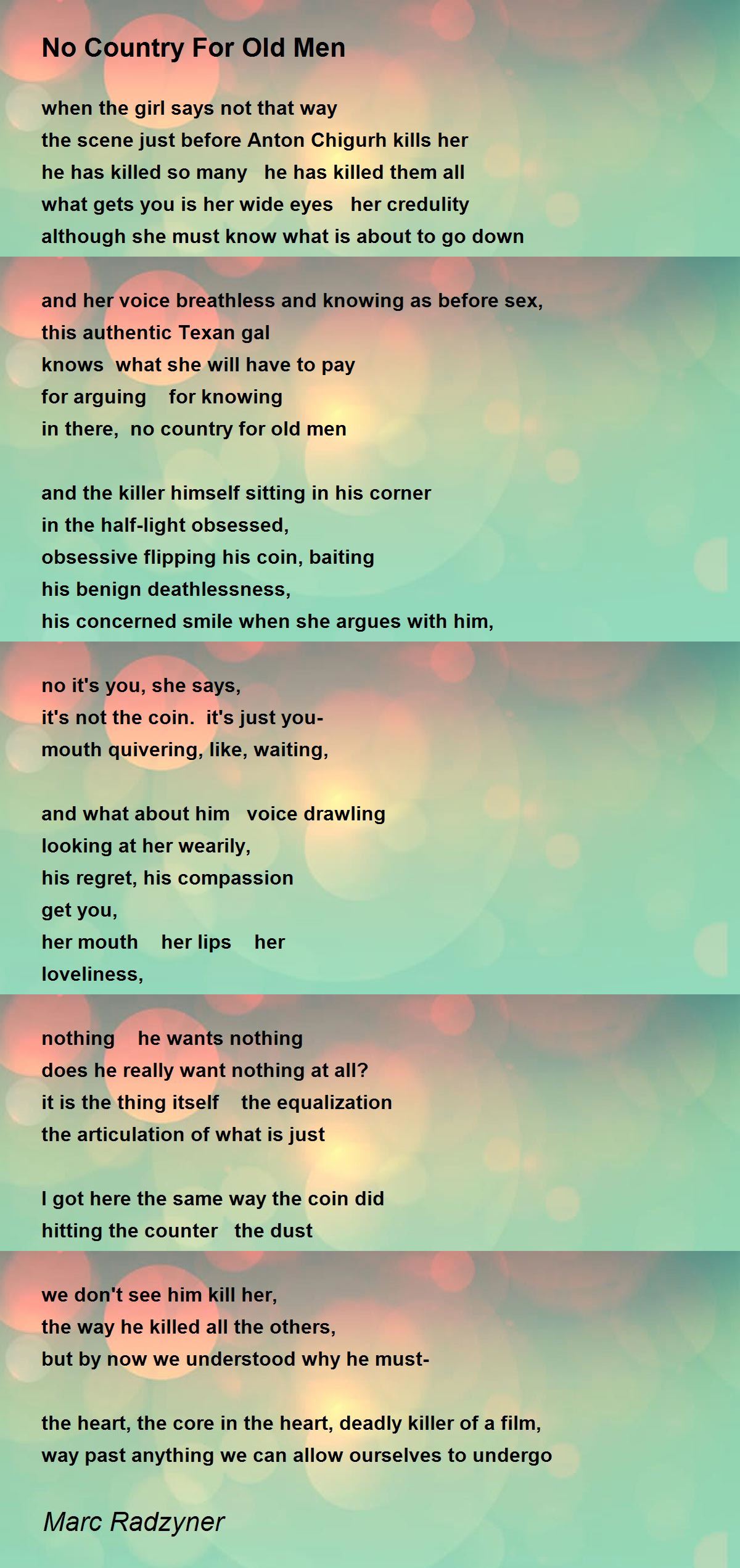 No Country For Old Men

when the girl says not that way
the scene just before Anton Chigurh kills her
he has killed so many   he has killed them all
what gets you is her wide eyes   her credulity
although she must know what is about to go down

and her voice breathless and knowing as before sex,
this authentic Texan gal
knows  what she will have to pay
for arguing    for knowing
in there,  no country for old men

and the killer himself sitting in his corner
in the half-light obsessed,
obsessive flipping his coin, baiting
his benign deathlessness,
his concerned smile when she argues with him,

no it's you, she says,
it's not the coin.  it's just you-
mouth quivering, like, waiting,

and what about him   voice drawling
looking at her wearily,
his regret, his compassion
get you,
her mouth    her lips    her
loveliness,

nothing    he wants nothing
does he really want nothing at all?
it is the thing itself    the equalization
the articulation of what is just

I got here the same way the coin did
hitting the counter   the dust

we don't see him kill her,
the way he killed all the others,
but by now we understood why he must-

the heart, the core in the heart, deadly killer of a film,
way past anything we can allow ourselves to undergo

Marc Radzyner